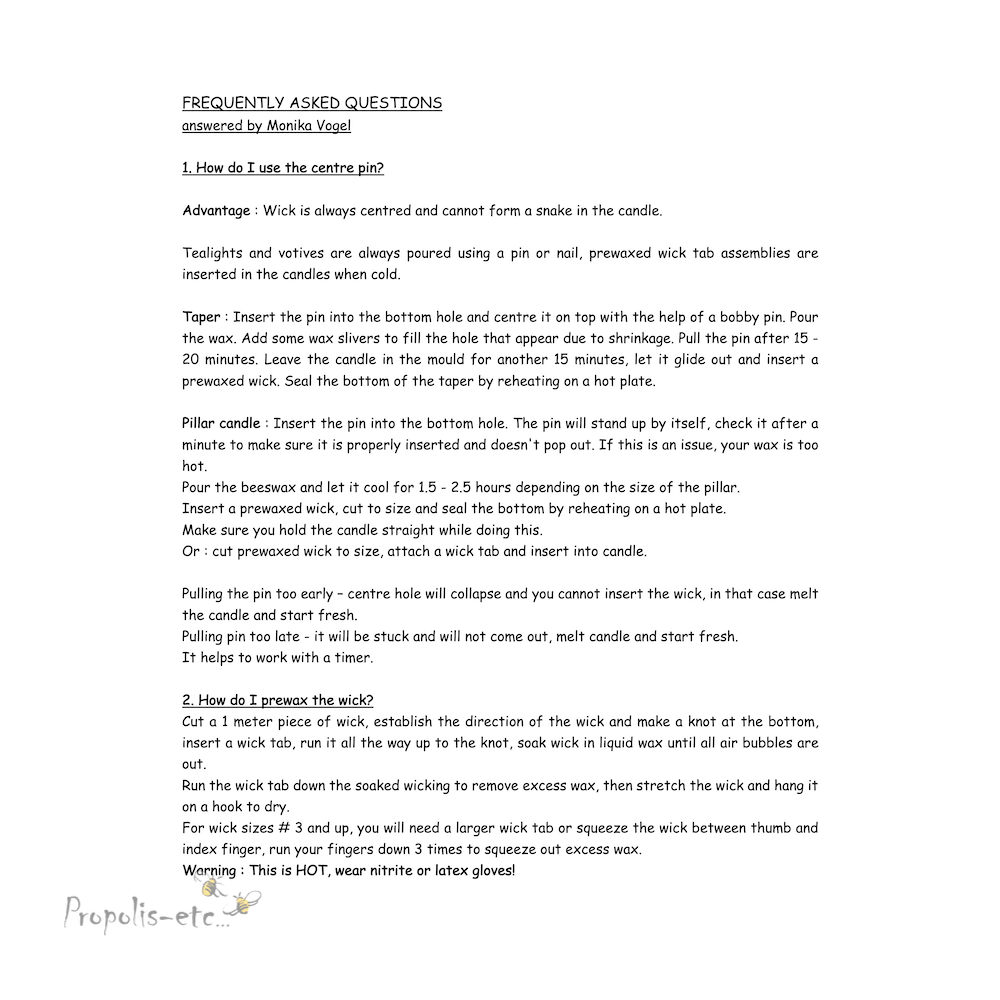 FREQUENTLY ASKED QUESTIONS
answered by Monika Vogel

1. How do I use the centre pin?

Advantage : Wick is always centred and cannot form a snake in the candle.

Tealights and votives are always poured using a pin or nail, prewaxed wick tab assemblies are inserted in the candles when cold.

Taper : Insert the pin into the bottom hole and centre it on top with the help of a bobby pin. Pour the wax. Add some wax slivers to fill the hole that appear due to shrinkage. Pull the pin after 15 - 20 minutes. Leave the candle in the mould for another 15 minutes, let it glide out and insert a prewaxed wick. Seal the bottom of the taper by reheating on a hot plate.

Pillar candle : Insert the pin into the bottom hole. The pin will stand up by itself, check it after a minute to make sure it is properly inserted and doesn't pop out. If this is an issue, your wax is too hot.
Pour the beeswax and let it cool for 1.5 - 2.5 hours depending on the size of the pillar.
Insert a prewaxed wick, cut to size and seal the bottom by reheating on a hot plate.
Make sure you hold the candle straight while doing this.
Or : cut prewaxed wick to size, attach a wick tab and insert into candle.

Pulling the pin too early – centre hole will collapse and you cannot insert the wick, in that case melt the candle and start fresh.
Pulling pin too late - it will be stuck and will not come out, melt candle and start fresh.
It helps to work with a timer.

2. How do I prewax the wick?
Cut a 1 meter piece of wick, establish the direction of the wick and make a knot at the bottom, insert a wick tab, run it all the way up to the knot, soak wick in liquid wax until all air bubbles are out.
Run the wick tab down the soaked wicking to remove excess wax, then stretch the wick and hang it on a hook to dry.
For wick sizes # 3 and up, you will need a larger wick tab or squeeze the wick between thumb and index finger, run your fingers down 3 times to squeeze out excess wax.
Warning : This is HOT, wear nitrite or latex gloves!

Propolis-etc...